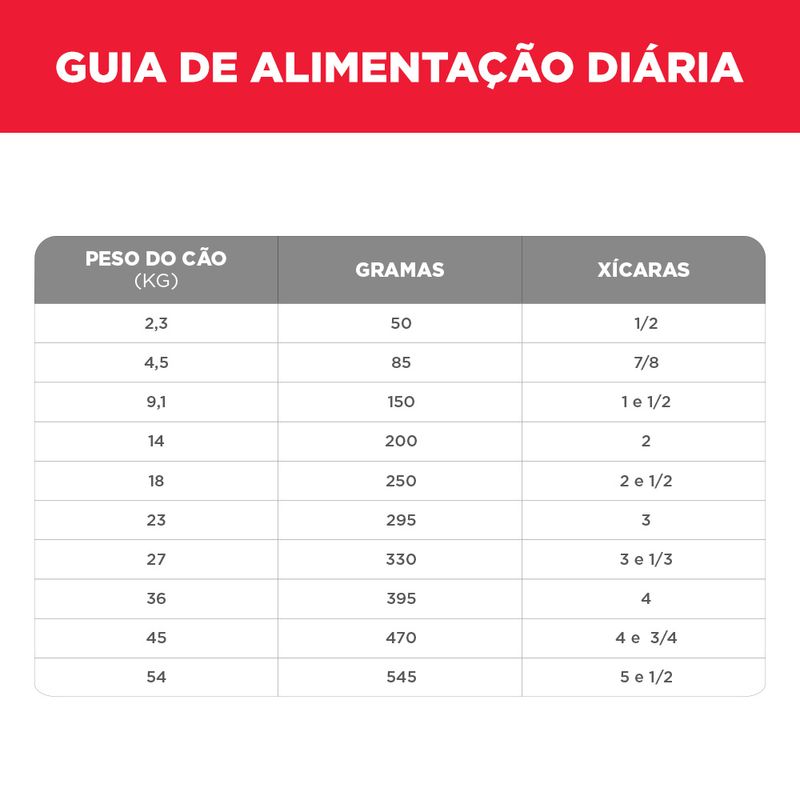 GUIA DE ALIMENTAÇÃO DIÁRIA

| PESO DO CÃO (KG) | GRAMAS | XÍCARAS |
|---|---|---|
| 2,3 | 50 | 1/2 |
| 4,5 | 85 | 7/8 |
| 9,1 | 150 | 1 e 1/2 |
| 14 | 200 | 2 |
| 18 | 250 | 2 e 1/2 |
| 23 | 295 | 3 |
| 27 | 330 | 3 e 1/3 |
| 36 | 395 | 4 |
| 45 | 470 | 4 e 3/4 |
| 54 | 545 | 5 e 1/2 |